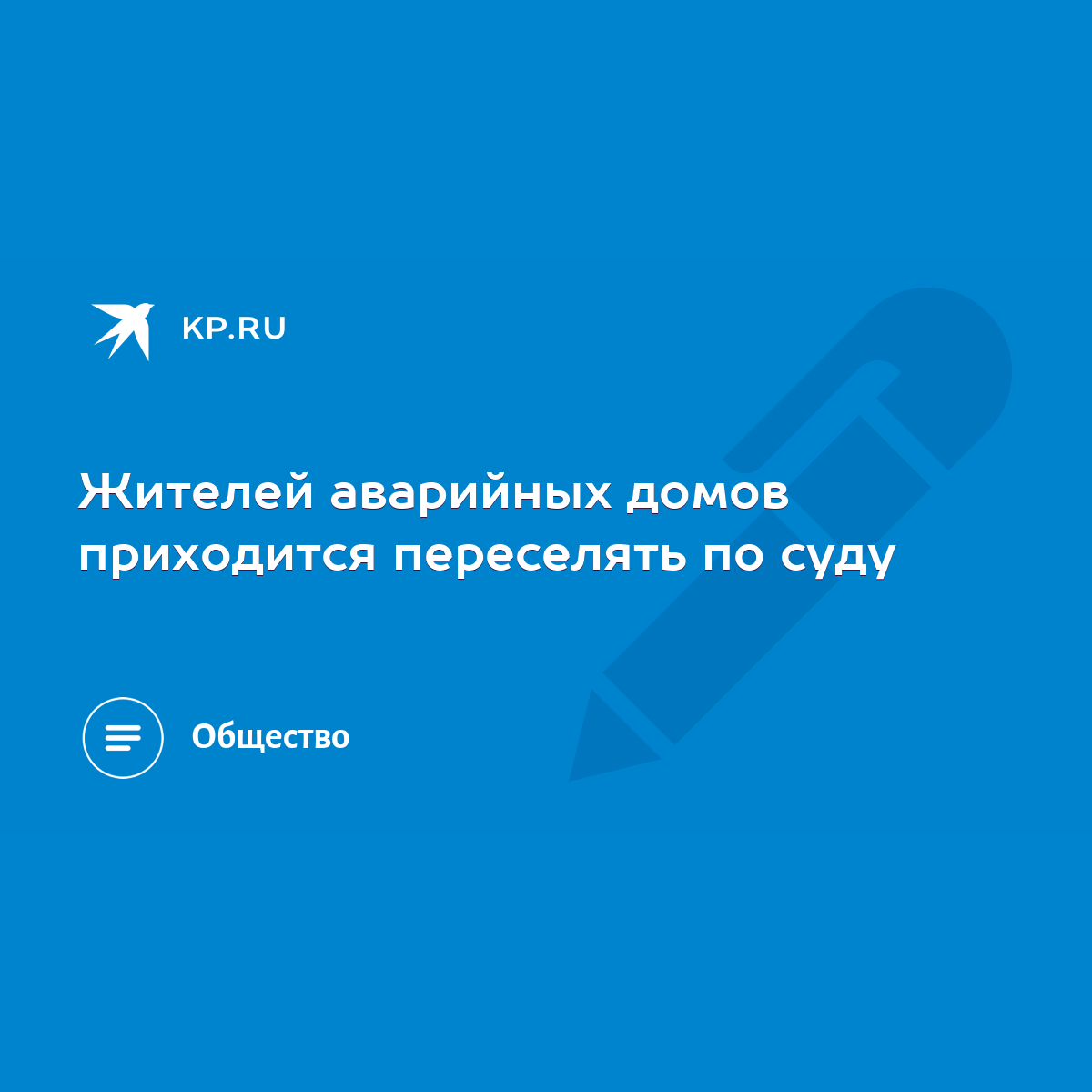 KP.RU

Жителей аварийных домов приходится переселять по суду

Общество